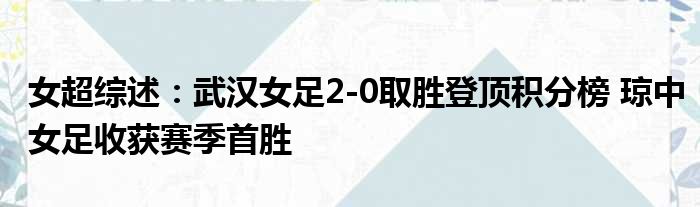 女超综述：武汉女足2-0取胜登顶积分榜 琼中女足收获赛季首胜